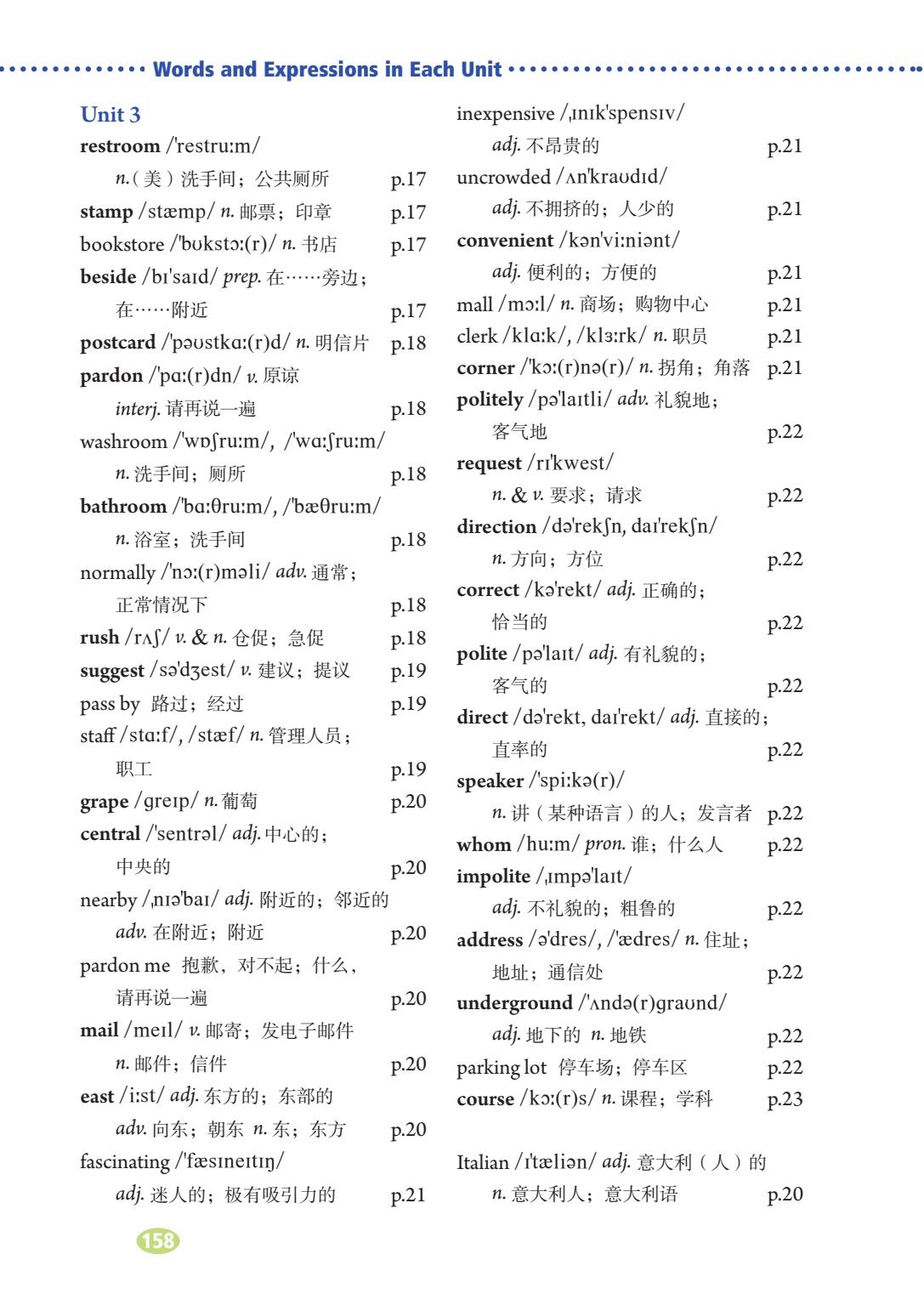 Words and Expressions in Each Unit

Unit 3
restroom /'restruːm/
n.（美）洗手间；公共厕所 p.17
stamp /stæmp/ n. 邮票；印章 p.17
bookstore /'bʊkstɔː(r)/ n. 书店 p.17
beside /bɪ'saɪd/ prep. 在……旁边；在……附近 p.17
postcard /'pəʊstkɑː(r)d/ n. 明信片 p.18
pardon /'pɑː(r)dn/ v. 原谅
interj. 请再说一遍 p.18
washroom /'wɒʃruːm/, /'wɑːʃruːm/
n. 洗手间；厕所 p.18
bathroom /'bɑːθruːm/, /'bæθruːm/
n. 浴室；洗手间 p.18
normally /'nɔː(r)məli/ adv. 通常；正常情况下 p.18
rush /rʌʃ/ v. & n. 仓促；急促 p.18
suggest /sə'dʒest/ v. 建议；提议 p.19
pass by 路过；经过 p.19
staff /stɑːf/, /stæf/ n. 管理人员；职工 p.19
grape /ɡreɪp/ n. 葡萄 p.20
central /'sentrəl/ adj. 中心的；中央的 p.20
nearby /ˌnɪə'baɪ/ adj. 附近的；邻近的
adv. 在附近；附近 p.20
pardon me 抱歉，对不起；什么，请再说一遍 p.20
mail /meɪl/ v. 邮寄；发电子邮件
n. 邮件；信件 p.20
east /iːst/ adj. 东方的；东部的
adv. 向东；朝东 n. 东；东方 p.20
fascinating /'fæsɪneɪtɪŋ/
adj. 迷人的；极有吸引力的 p.21

inexpensive /ˌɪnɪk'spensɪv/
adj. 不昂贵的 p.21
uncrowded /ʌn'kraʊdɪd/
adj. 不拥挤的；人少的 p.21
convenient /kən'viːniənt/
adj. 便利的；方便的 p.21
mall /mɔːl/ n. 商场；购物中心 p.21
clerk /klɑːk/, /klɜːrk/ n. 职员 p.21
corner /'kɔː(r)nə(r)/ n. 拐角；角落 p.21
politely /pə'laɪtli/ adv. 礼貌地；客气地 p.22
request /rɪ'kwest/
n. & v. 要求；请求 p.22
direction /də'rekʃn, daɪ'rekʃn/
n. 方向；方位 p.22
correct /kə'rekt/ adj. 正确的；恰当的 p.22
polite /pə'laɪt/ adj. 有礼貌的；客气的 p.22
direct /də'rekt, daɪ'rekt/ adj. 直接的；直率的 p.22
speaker /'spiːkə(r)/
n. 讲（某种语言）的人；发言者 p.22
whom /huːm/ pron. 谁；什么人 p.22
impolite /ˌɪmpə'laɪt/
adj. 不礼貌的；粗鲁的 p.22
address /ə'dres/, /'ædres/ n. 住址；地址；通信处 p.22
underground /'ʌndə(r)ɡraʊnd/
adj. 地下的 n. 地铁 p.22
parking lot 停车场；停车区 p.22
course /kɔː(r)s/ n. 课程；学科 p.23

Italian /ɪ'tæliən/ adj. 意大利（人）的
n. 意大利人；意大利语 p.20

158